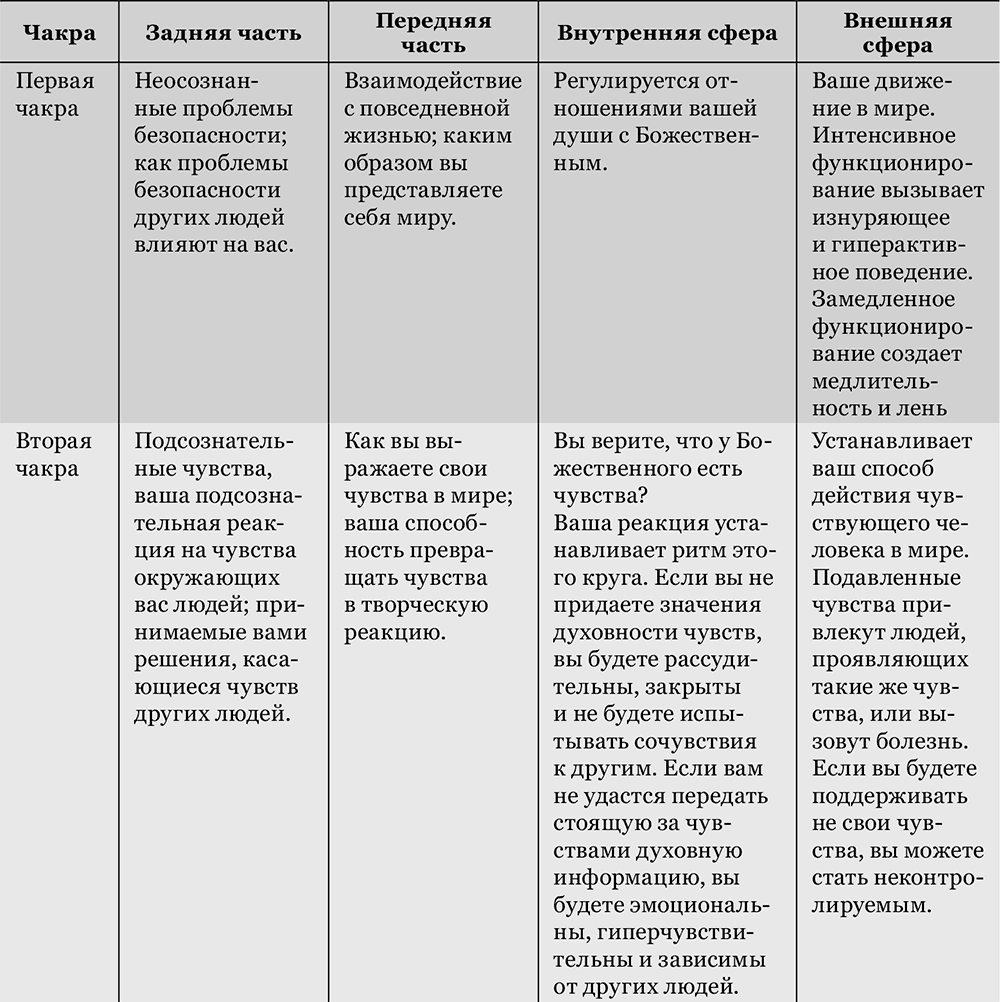 | Чакра | Задняя часть | Передняя часть | Внутренняя сфера | Внешняя сфера |
|---|---|---|---|---|
| Первая чакра | Неосознанные проблемы безопасности; как проблемы безопасности других людей влияют на вас. | Взаимодействие с повседневной жизнью; каким образом вы представляете себя миру. | Регулируется отношениями вашей души с Божественным. | Ваше движение в мире. Интенсивное функционирование вызывает изнуряющее и гиперактивное поведение. Замедленное функционирование создает медлительность и лень |
| Вторая чакра | Подсознательные чувства, ваша подсознательная реакция на чувства окружающих вас людей; принимаемые вами решения, касающиеся чувств других людей. | Как вы выражаете свои чувства в мире; ваша способность превращать чувства в творческую реакцию. | Вы верите, что у Божественного есть чувства? Ваша реакция устанавливает ритм этого круга. Если вы не придаете значения духовности чувств, вы будете рассудительны, закрыты и не будете испытывать сочувствия к другим. Если вам не удастся передать стоящую за чувствами духовную информацию, вы будете эмоциональны, гиперчувствительны и зависимы от других людей. | Устанавливает ваш способ действия чувствующего человека в мире. Подавленные чувства привлекут людей, проявляющих такие же чувства, или вызовут болезнь. Если вы будете поддерживать не свои чувства, вы можете стать неконтролируемым. |